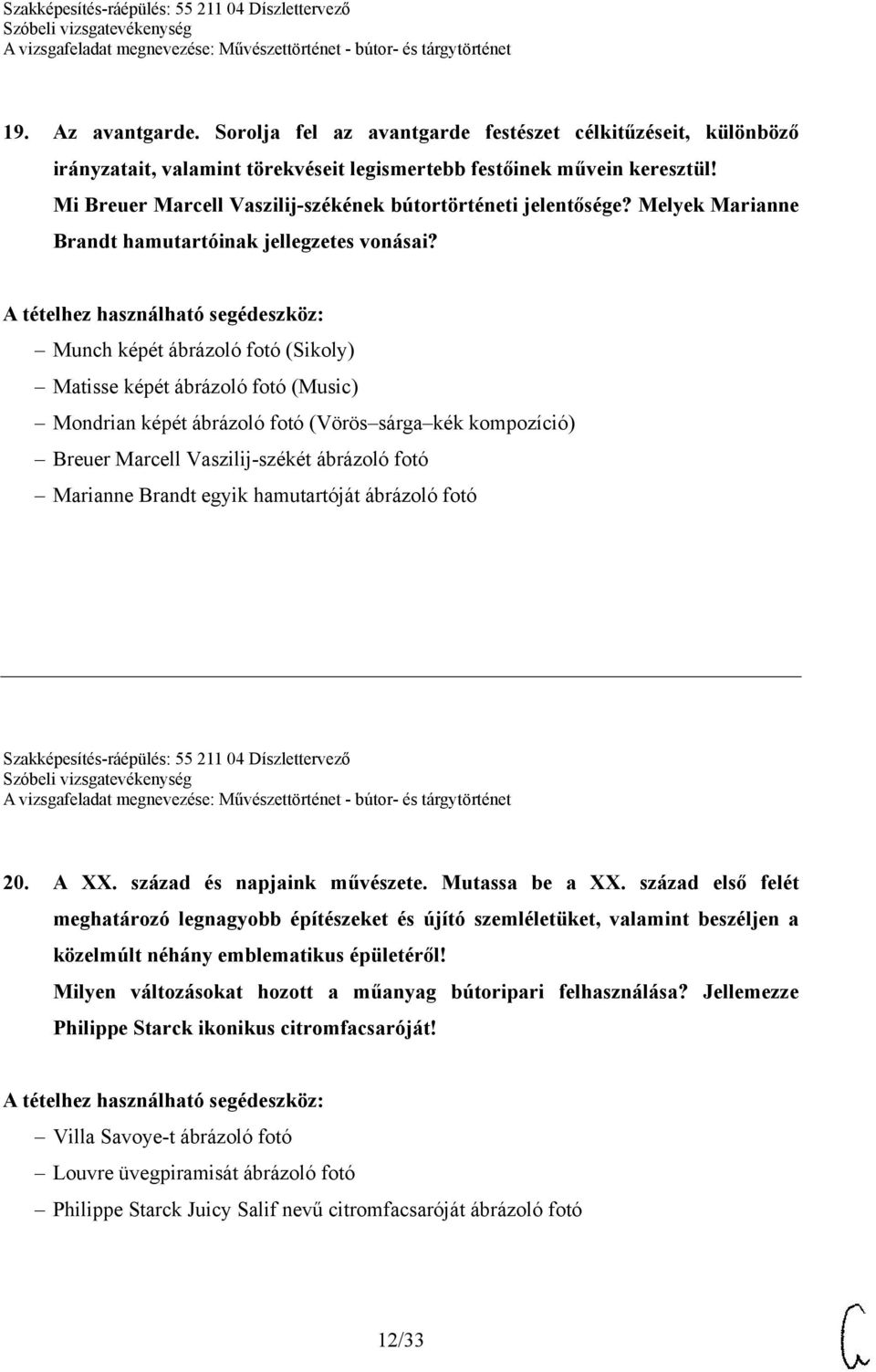 Szakképesítés-ráépülés: 55 211 04 Díszlettervező
Szóbeli vizsgatevékenység
A vizsgafeladat megnevezése: Művészettörténet - bútor- és tárgytörténet

19. Az avantgarde. Sorolja fel az avantgarde festészet célkitűzéseit, különböző irányzatait, valamint törekvéseit legismertebb festőinek művein keresztül! Mi Breuer Marcell Vaszilij-székének bútortörténeti jelentősége? Melyek Marianne Brandt hamutartóinak jellegzetes vonásai?

A tételhez használható segédeszköz:
– Munch képét ábrázoló fotó (Sikoly)
– Matisse képét ábrázoló fotó (Music)
– Mondrian képét ábrázoló fotó (Vörös–sárga–kék kompozíció)
– Breuer Marcell Vaszilij-székét ábrázoló fotó
– Marianne Brandt egyik hamutartóját ábrázoló fotó

Szakképesítés-ráépülés: 55 211 04 Díszlettervező
Szóbeli vizsgatevékenység
A vizsgafeladat megnevezése: Művészettörténet - bútor- és tárgytörténet

20. A XX. század és napjaink művészete. Mutassa be a XX. század első felét meghatározó legnagyobb építészeket és újító szemléletüket, valamint beszéljen a közelmúlt néhány emblematikus épületéről!
Milyen változásokat hozott a műanyag bútoripari felhasználása? Jellemezze Philippe Starck ikonikus citromfacsaróját!

A tételhez használható segédeszköz:
– Villa Savoye-t ábrázoló fotó
– Louvre üvegpiramisát ábrázoló fotó
– Philippe Starck Juicy Salif nevű citromfacsaróját ábrázoló fotó

12/33